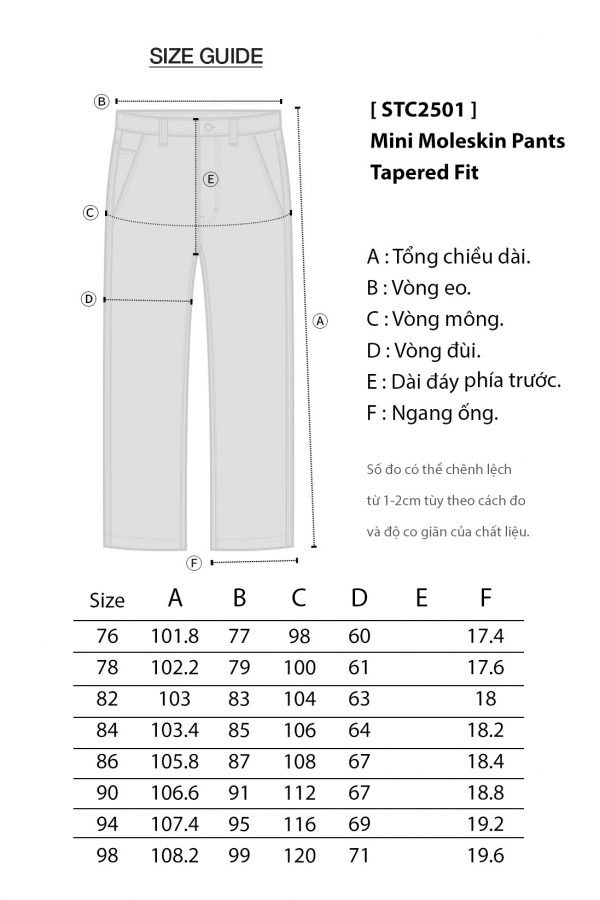 SIZE GUIDE

B

E

C

D

A

F

[ STC2501 ]
Mini Moleskin Pants
Tapered Fit

A : Tổng chiều dài.
B : Vòng eo.
C : Vòng mông.
D : Vòng đùi.
E : Dài đáy phía trước.
F : Ngang ống.

Số đo có thể chênh lệch từ 1-2cm tùy theo cách đo và độ co giãn của chất liệu.

| Size | A | B | C | D | E | F |
|---|---|---|---|---|---|---|
| 76 | 101.8 | 77 | 98 | 60 | | 17.4 |
| 78 | 102.2 | 79 | 100 | 61 | | 17.6 |
| 82 | 103 | 83 | 104 | 63 | | 18 |
| 84 | 103.4 | 85 | 106 | 64 | | 18.2 |
| 86 | 105.8 | 87 | 108 | 67 | | 18.4 |
| 90 | 106.6 | 91 | 112 | 67 | | 18.8 |
| 94 | 107.4 | 95 | 116 | 69 | | 19.2 |
| 98 | 108.2 | 99 | 120 | 71 | | 19.6 |